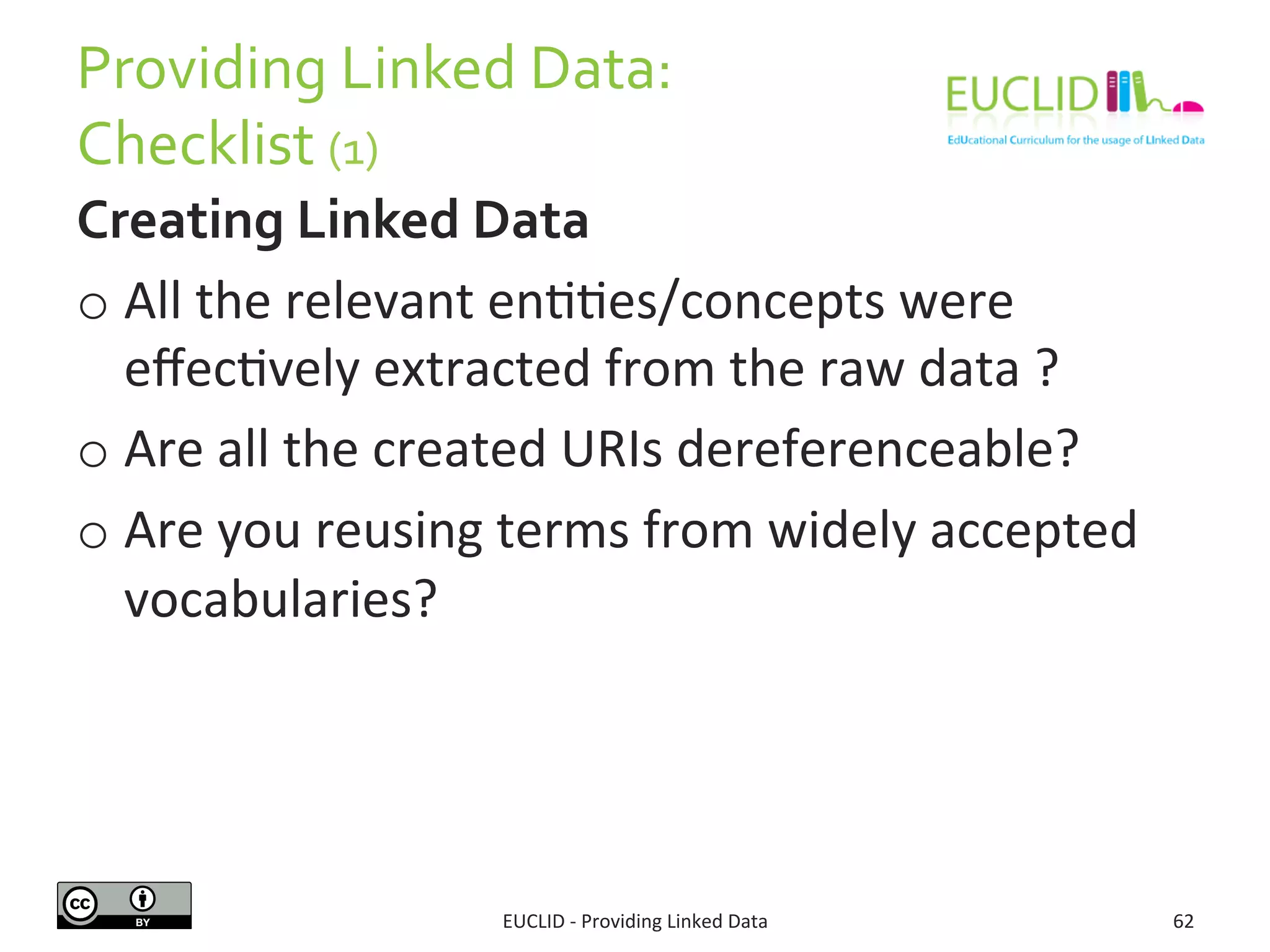 Providing Linked Data: Checklist (1)

EUCLID
EdUcational Curriculum for the usage of LInked Data

Creating Linked Data

o All the relevant entities/concepts were effectively extracted from the raw data ?

o Are all the created URIs dereferenceable?

o Are you reusing terms from widely accepted vocabularies?

cc BY

EUCLID - Providing Linked Data

62